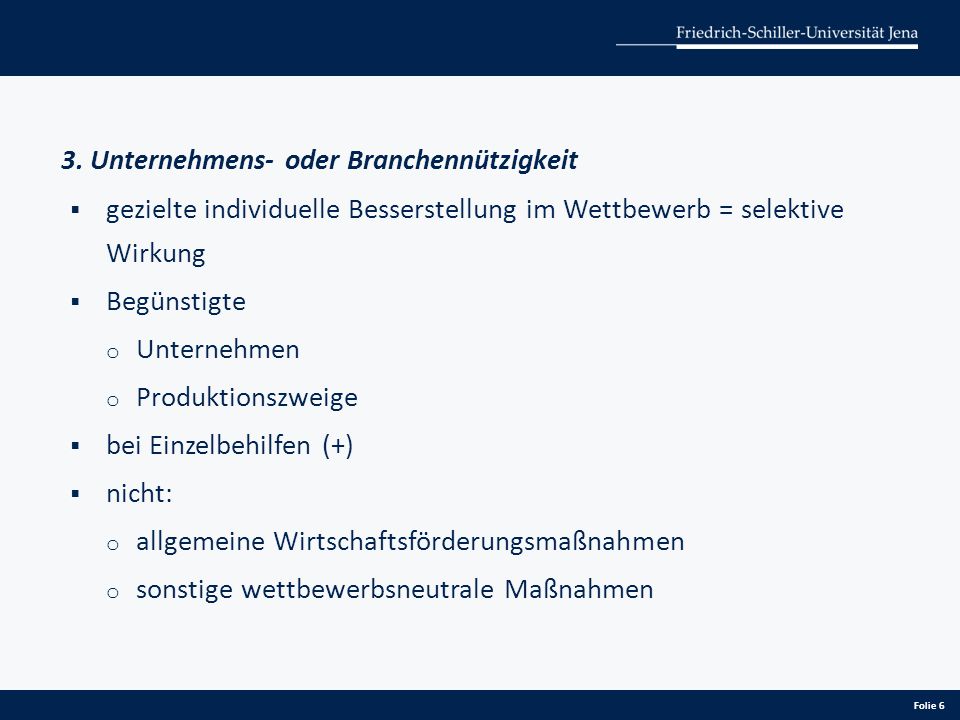 Friedrich-Schiller-Universität Jena

3. Unternehmens- oder Branchennützigkeit

▪ gezielte individuelle Besserstellung im Wettbewerb = selektive Wirkung

▪ Begünstigte

o Unternehmen

o Produktionszweige

▪ bei Einzelbehilfen (+)

▪ nicht:

o allgemeine Wirtschaftsförderungsmaßnahmen

o sonstige wettbewerbsneutrale Maßnahmen

Folie 6